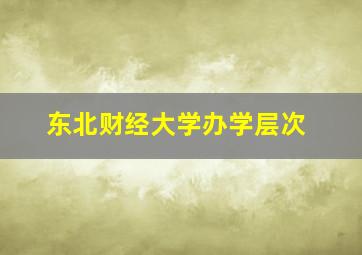 东北财经大学办学层次